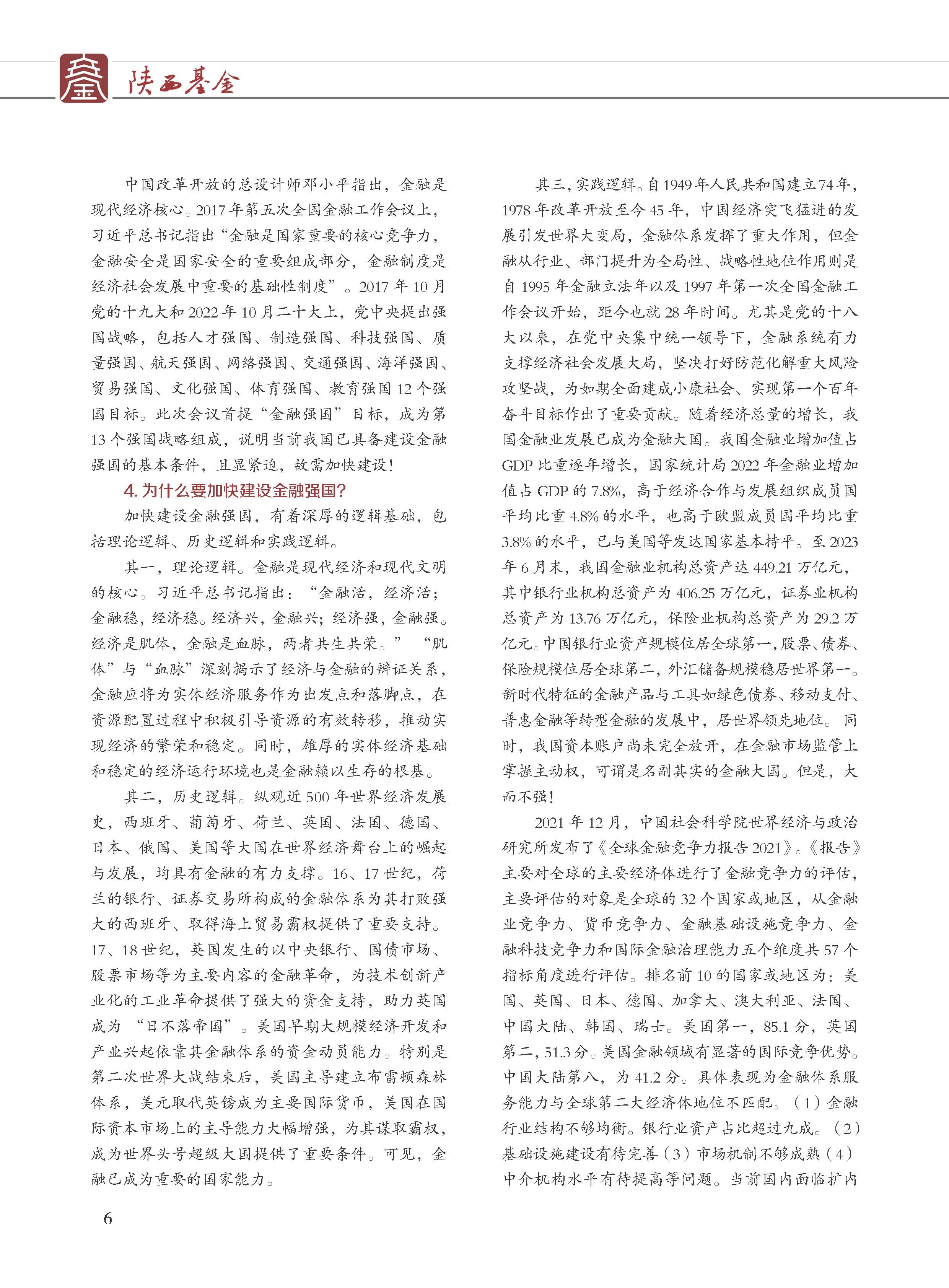 陕西基金

中国改革开放的总设计师邓小平指出，金融是现代经济核心。2017年第五次全国金融工作会议上，习近平总书记指出“金融是国家重要的核心竞争力，金融安全是国家安全的重要组成部分，金融制度是经济社会发展中重要的基础性制度”。2017年10月党的十九大和2022年10月二十大上，党中央提出强国战略，包括人才强国、制造强国、科技强国、质量强国、航天强国、网络强国、交通强国、海洋强国、贸易强国、文化强国、体育强国、教育强国12个强国目标。此次会议首提“金融强国”目标，成为第13个强国战略组成，说明当前我国已具备建设金融强国的基本条件，且显紧迫，故需加快建设！

4. 为什么要加快建设金融强国？

加快建设金融强国，有着深厚的逻辑基础，包括理论逻辑、历史逻辑和实践逻辑。

其一，理论逻辑。金融是现代经济和现代文明的核心。习近平总书记指出：“金融活，经济活；金融稳，经济稳。经济兴，金融兴；经济强，金融强。经济是肌体，金融是血脉，两者共生共荣。”“肌体”与“血脉”深刻揭示了经济与金融的辩证关系，金融应将为实体经济服务作为出发点和落脚点，在资源配置过程中积极引导资源的有效转移，推动实现经济的繁荣和稳定。同时，雄厚的实体经济基础和稳定的经济运行环境也是金融赖以生存的根基。

其二，历史逻辑。纵观近500年世界经济发展史，西班牙、葡萄牙、荷兰、英国、法国、德国、日本、俄国、美国等大国在世界经济舞台上的崛起与发展，均具有金融的有力支撑。16、17世纪，荷兰的银行、证券交易所构成的金融体系为其打败强大的西班牙、取得海上贸易霸权提供了重要支持。17、18世纪，英国发生的以中央银行、国债市场、股票市场等为主要内容的金融革命，为技术创新产业化的工业革命提供了强大的资金支持，助力英国成为“日不落帝国”。美国早期大规模经济开发和产业兴起依靠其金融体系的资金动员能力。特别是第二次世界大战结束后，美国主导建立布雷顿森林体系，美元取代英镑成为主要国际货币，美国在国际资本市场上的主导能力大幅增强，为其谋取霸权，成为世界头号超级大国提供了重要条件。可见，金融已成为重要的国家能力。

其三，实践逻辑。自1949年人民共和国建立74年，1978年改革开放至今45年，中国经济突飞猛进的发展引发世界大变局，金融体系发挥了重大作用，但金融从行业、部门提升为全局性、战略性地位作用则是自1995年金融立法年以及1997年第一次全国金融工作会议开始，距今也就28年时间。尤其是党的十八大以来，在党中央集中统一领导下，金融系统有力支撑经济社会发展大局，坚决打好防范化解重大风险攻坚战，为如期全面建成小康社会、实现第一个百年奋斗目标作出了重要贡献。随着经济总量的增长，我国金融业发展已成为金融大国。我国金融业增加值占GDP比重逐年增长，国家统计局2022年金融业增加值占GDP的7.8%，高于经济合作与发展组织成员国平均比重4.8%的水平，也高于欧盟成员国平均比重3.8%的水平，已与美国等发达国家基本持平。至2023年6月末，我国金融业机构总资产达449.21万亿元，其中银行业机构总资产为406.25万亿元，证券业机构总资产为13.76万亿元，保险业机构总资产为29.2万亿元。中国银行业资产规模位居全球第一，股票、债券、保险规模位居全球第二，外汇储备规模稳居世界第一。新时代特征的金融产品与工具如绿色债券、移动支付、普惠金融等转型金融的发展中，居世界领先地位。同时，我国资本账户尚未完全放开，在金融市场监管上掌握主动权，可谓是名副其实的金融大国。但是，大而不强！

2021年12月，中国社会科学院世界经济与政治研究所发布了《全球金融竞争力报告2021》。《报告》主要对全球的主要经济体进行了金融竞争力的评估，主要评估的对象是全球的32个国家或地区，从金融业竞争力、货币竞争力、金融基础设施竞争力、金融科技竞争力和国际金融治理能力五个维度共57个指标角度进行评估。排名前10的国家或地区为：美国、英国、日本、德国、加拿大、澳大利亚、法国、中国大陆、韩国、瑞士。美国第一，85.1分，英国第二，51.3分。美国金融领域有显著的国际竞争优势。中国大陆第八，为41.2分。具体表现为金融体系服务能力与全球第二大经济体地位不匹配。（1）金融行业结构不够均衡。银行业资产占比超过九成。（2）基础设施建设有待完善（3）市场机制不够成熟（4）中介机构水平有待提高等问题。当前国内面临扩内

6